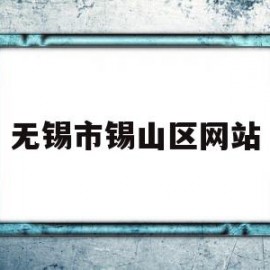 无锡市锡山区网站